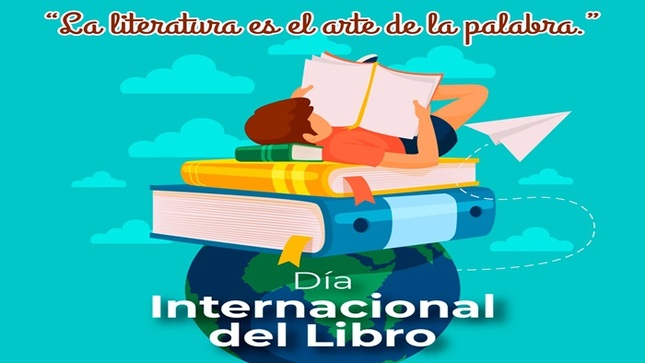 “La literatura es el arte de la palabra.”

Día
Internacional
del Libro